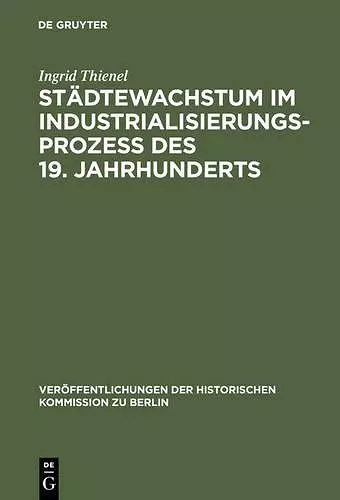 DE GRUYTER

Ingrid Thienel

STÄDTEWACHSTUM IM INDUSTRIALISIERUNGSPROZESS DES 19. JAHRHUNDERTS

VERÖFFENTLICHUNGEN DER HISTORISCHEN KOMMISSION ZU BERLIN

DE
G